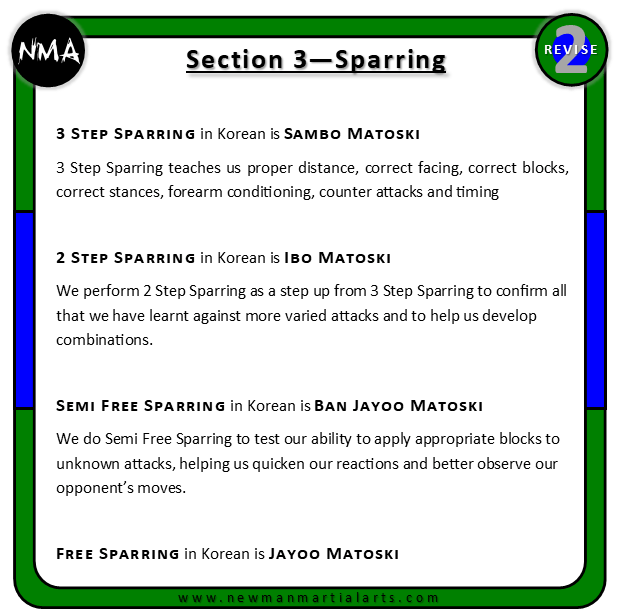 NMA

Section 3—Sparring

REVISE 2

3 Step Sparring in Korean is Sambo Matoski

3 Step Sparring teaches us proper distance, correct facing, correct blocks, correct stances, forearm conditioning, counter attacks and timing

2 Step Sparring in Korean is Ibo Matoski

We perform 2 Step Sparring as a step up from 3 Step Sparring to confirm all that we have learnt against more varied attacks and to help us develop combinations.

Semi Free Sparring in Korean is Ban Jayoo Matoski

We do Semi Free Sparring to test our ability to apply appropriate blocks to unknown attacks, helping us quicken our reactions and better observe our opponent's moves.

Free Sparring in Korean is Jayoo Matoski

www.newmanmartialarts.com